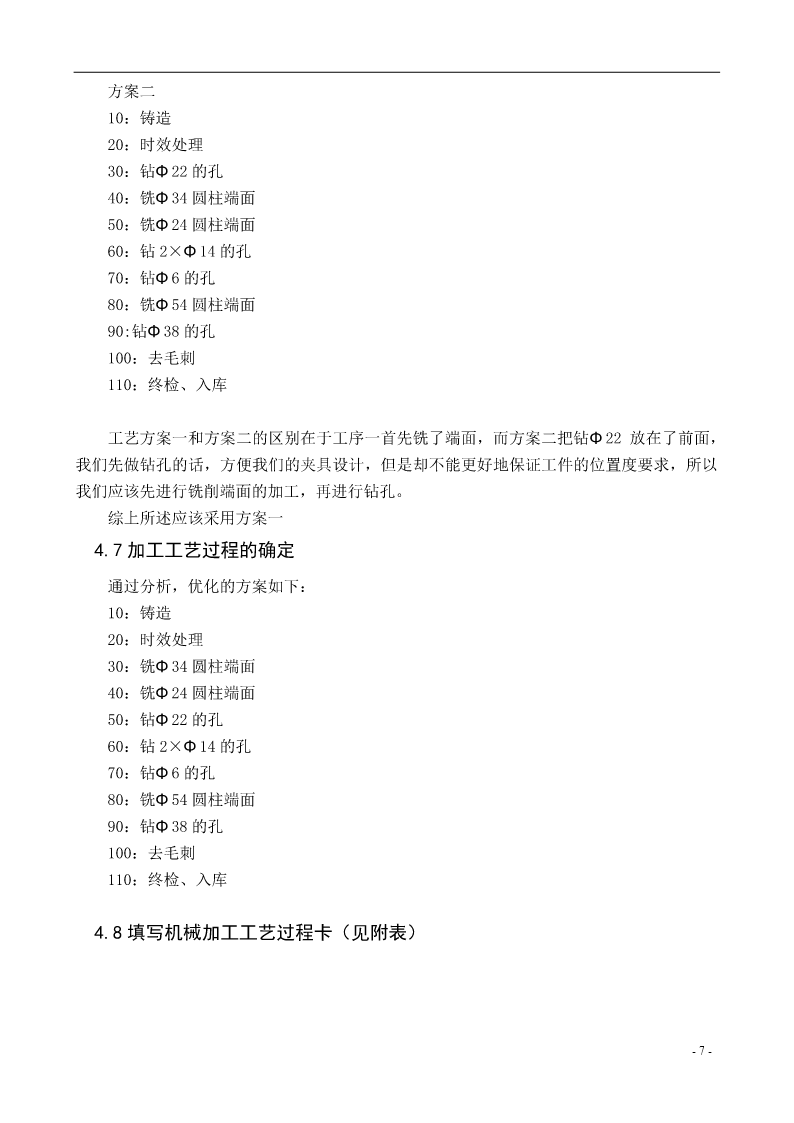 方案二
10：铸造
20：时效处理
30：钻Φ22 的孔
40：铣Φ34 圆柱端面
50：铣Φ24 圆柱端面
60：钻 2×Φ14 的孔
70：钻Φ6 的孔
80：铣Φ54 圆柱端面
90:钻Φ38 的孔
100：去毛刺
110：终检、入库

工艺方案一和方案二的区别在于工序一首先铣了端面，而方案二把钻Φ22 放在了前面，我们先做钻孔的话，方便我们的夹具设计，但是却不能更好地保证工件的位置度要求，所以我们应该先进行铣削端面的加工，再进行钻孔。

综上所述应该采用方案一

4.7 加工工艺过程的确定

通过分析，优化的方案如下：
10：铸造
20：时效处理
30：铣Φ34 圆柱端面
40：铣Φ24 圆柱端面
50：钻Φ22 的孔
60：钻 2×Φ14 的孔
70：钻Φ6 的孔
80：铣Φ54 圆柱端面
90：钻Φ38 的孔
100：去毛刺
110：终检、入库

4.8 填写机械加工工艺过程卡（见附表）

- 7 -